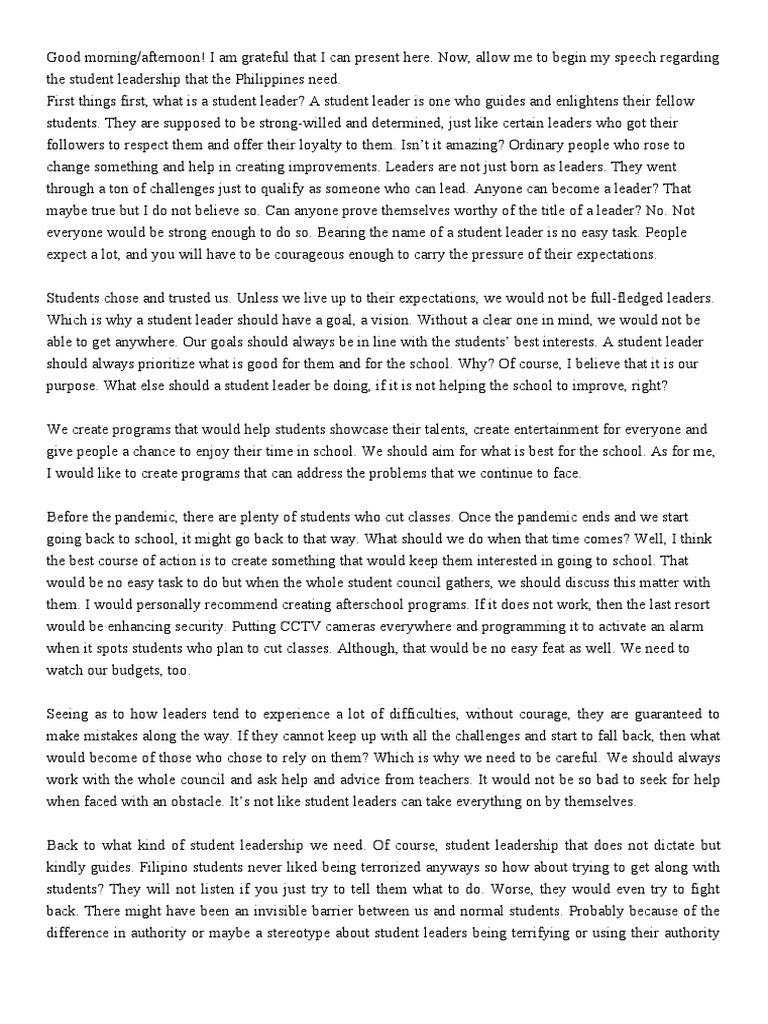 Good morning/afternoon! I am grateful that I can present here. Now, allow me to begin my speech regarding the student leadership that the Philippines need.
First things first, what is a student leader? A student leader is one who guides and enlightens their fellow students. They are supposed to be strong-willed and determined, just like certain leaders who got their followers to respect them and offer their loyalty to them. Isn't it amazing? Ordinary people who rose to change something and help in creating improvements. Leaders are not just born as leaders. They went through a ton of challenges just to qualify as someone who can lead. Anyone can become a leader? That maybe true but I do not believe so. Can anyone prove themselves worthy of the title of a leader? No. Not everyone would be strong enough to do so. Bearing the name of a student leader is no easy task. People expect a lot, and you will have to be courageous enough to carry the pressure of their expectations.

Students chose and trusted us. Unless we live up to their expectations, we would not be full-fledged leaders. Which is why a student leader should have a goal, a vision. Without a clear one in mind, we would not be able to get anywhere. Our goals should always be in line with the students' best interests. A student leader should always prioritize what is good for them and for the school. Why? Of course, I believe that it is our purpose. What else should a student leader be doing, if it is not helping the school to improve, right?

We create programs that would help students showcase their talents, create entertainment for everyone and give people a chance to enjoy their time in school. We should aim for what is best for the school. As for me, I would like to create programs that can address the problems that we continue to face.

Before the pandemic, there are plenty of students who cut classes. Once the pandemic ends and we start going back to school, it might go back to that way. What should we do when that time comes? Well, I think the best course of action is to create something that would keep them interested in going to school. That would be no easy task to do but when the whole student council gathers, we should discuss this matter with them. I would personally recommend creating afterschool programs. If it does not work, then the last resort would be enhancing security. Putting CCTV cameras everywhere and programming it to activate an alarm when it spots students who plan to cut classes. Although, that would be no easy feat as well. We need to watch our budgets, too.

Seeing as to how leaders tend to experience a lot of difficulties, without courage, they are guaranteed to make mistakes along the way. If they cannot keep up with all the challenges and start to fall back, then what would become of those who chose to rely on them? Which is why we need to be careful. We should always work with the whole council and ask help and advice from teachers. It would not be so bad to seek for help when faced with an obstacle. It's not like student leaders can take everything on by themselves.

Back to what kind of student leadership we need. Of course, student leadership that does not dictate but kindly guides. Filipino students never liked being terrorized anyways so how about trying to get along with students? They will not listen if you just try to tell them what to do. Worse, they would even try to fight back. There might have been an invisible barrier between us and normal students. Probably because of the difference in authority or maybe a stereotype about student leaders being terrifying or using their authority